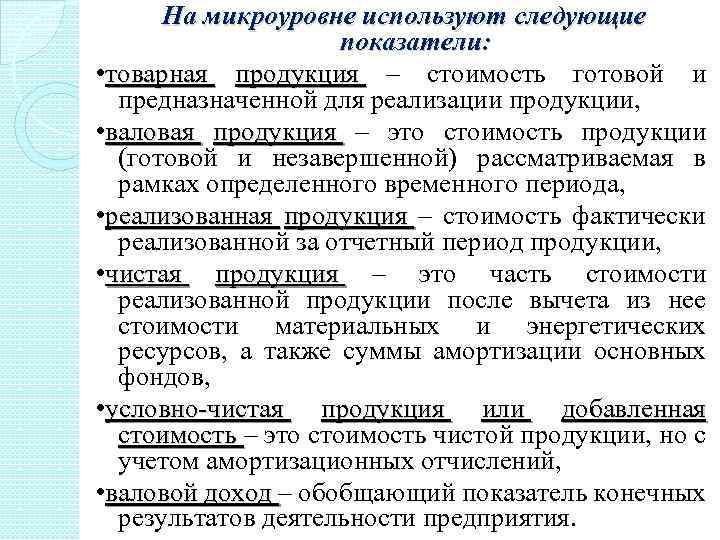 На микроуровне используют следующие показатели:

•товарная продукция – стоимость готовой и предназначенной для реализации продукции,

•валовая продукция – это стоимость продукции (готовой и незавершенной) рассматриваемая в рамках определенного временного периода,

•реализованная продукция – стоимость фактически реализованной за отчетный период продукции,

•чистая продукция – это часть стоимости реализованной продукции после вычета из нее стоимости материальных и энергетических ресурсов, а также суммы амортизации основных фондов,

•условно-чистая продукция или добавленная стоимость – это стоимость чистой продукции, но с учетом амортизационных отчислений,

•валовой доход – обобщающий показатель конечных результатов деятельности предприятия.